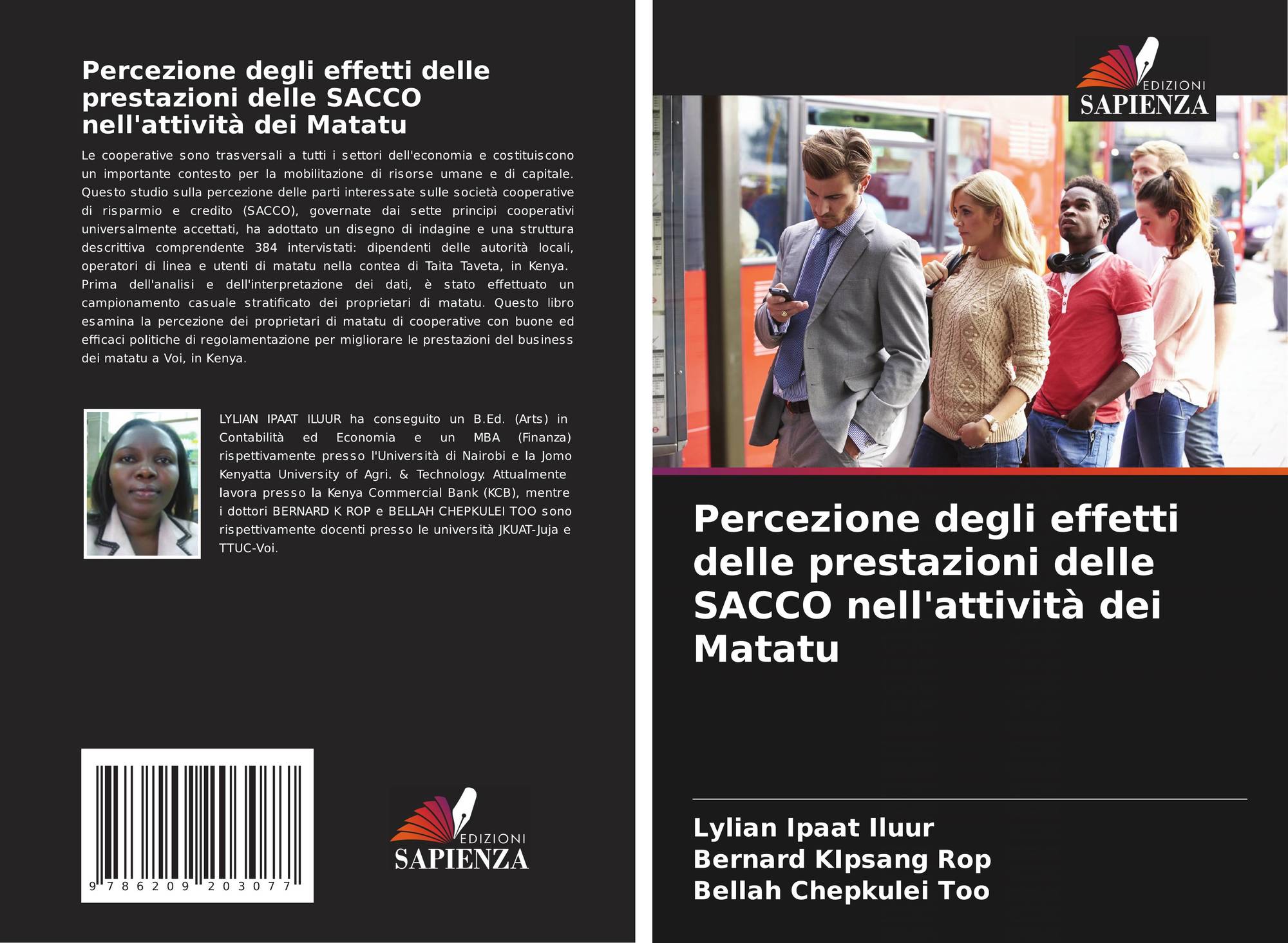 Percezione degli effetti delle prestazioni delle SACCO nell'attività dei Matatu

Le cooperative sono trasversali a tutti i settori dell'economia e costituiscono un importante contesto per la mobilitazione di risorse umane e di capitale. Questo studio sulla percezione delle parti interessate sulle società cooperative di risparmio e credito (SACCO), governate dai sette principi cooperativi universalmente accettati, ha adottato un disegno di indagine e una struttura descrittiva comprendente 384 intervistati: dipendenti delle autorità locali, operatori di linea e utenti di matatu nella contea di Taita Taveta, in Kenya. Prima dell'analisi e dell'interpretazione dei dati, è stato effettuato un campionamento casuale stratificato dei proprietari di matatu. Questo libro esamina la percezione dei proprietari di matatu di cooperative con buone ed efficaci politiche di regolamentazione per migliorare le prestazioni del business dei matatu a Voi, in Kenya.

LYLIAN IPAAT ILUUR ha conseguito un B.Ed. (Arts) in Contabilità ed Economia e un MBA (Finanza) rispettivamente presso l'Università di Nairobi e la Jomo Kenyatta University of Agri. & Technology. Attualmente lavora presso la Kenya Commercial Bank (KCB), mentre i dottori BERNARD K ROP e BELLAH CHEPKULEI TOO sono rispettivamente docenti presso le università JKUAT-Juja e TTUC-Voi.

9 786209 203077

EDIZIONI
SAPIENZA

EDIZIONI
SAPIENZA

Percezione degli effetti delle prestazioni delle SACCO nell'attività dei Matatu

Lylian Ipaat Iluur
Bernard KIpsang Rop
Bellah Chepkulei Too